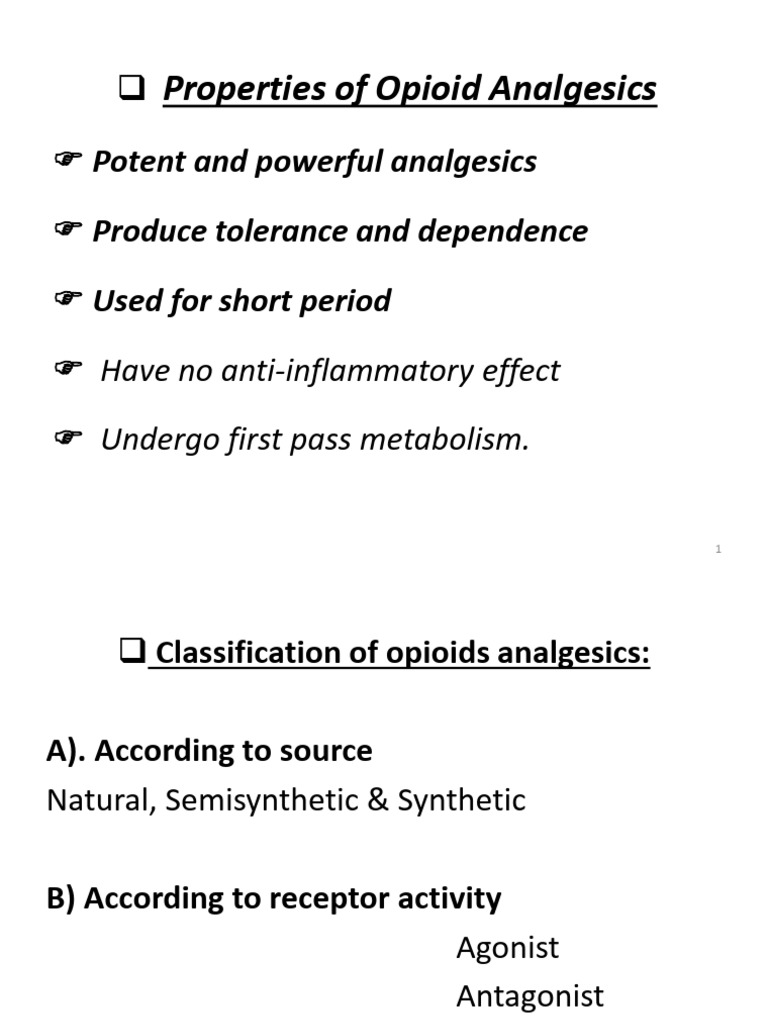 ❑ Properties of Opioid Analgesics

☞ Potent and powerful analgesics

☞ Produce tolerance and dependence

☞ Used for short period

☞ Have no anti-inflammatory effect

☞ Undergo first pass metabolism.

1

❑ Classification of opioids analgesics:

A). According to source
Natural, Semisynthetic & Synthetic

B) According to receptor activity
Agonist
Antagonist